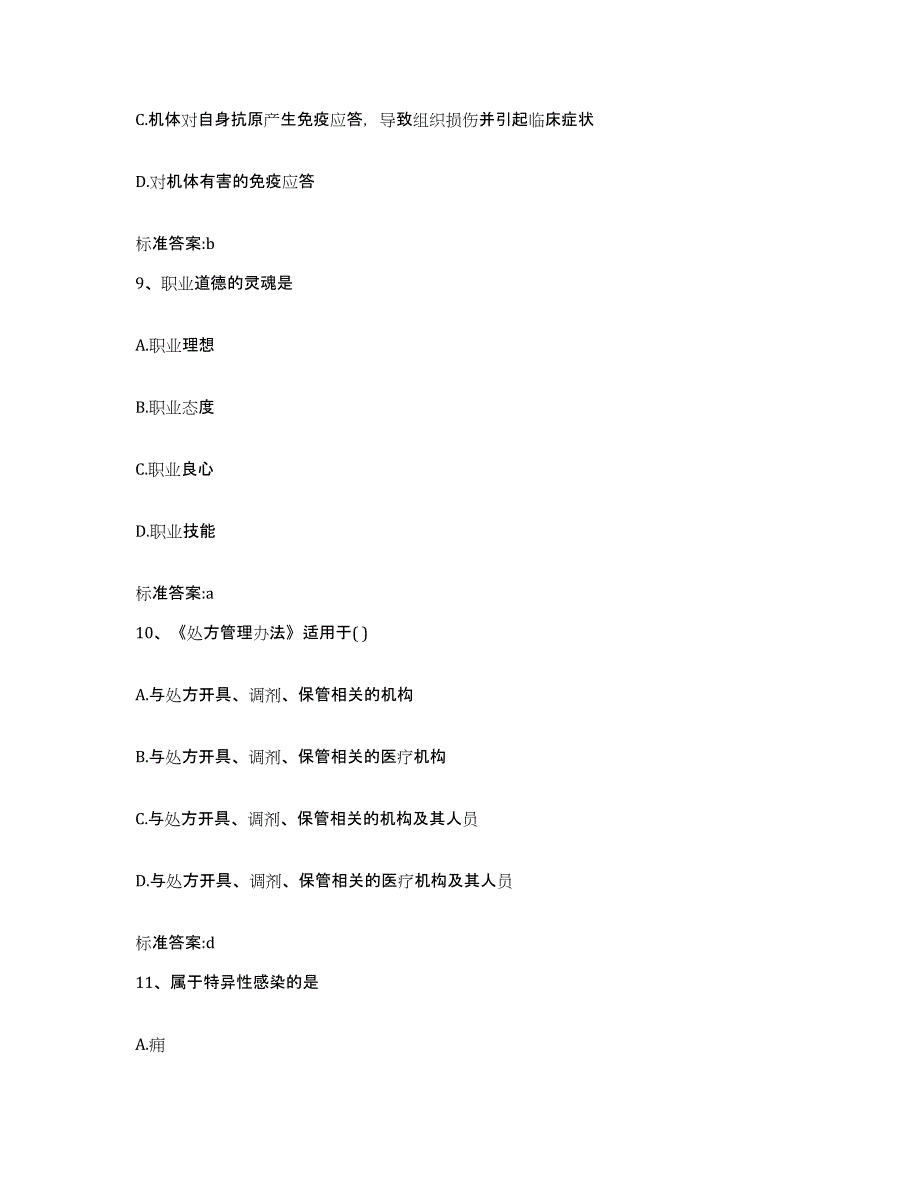 C.机体对自身抗原产生免疫应答，导致组织损伤并引起临床症状

D.对机体有害的免疫应答

标准答案:b

9、职业道德的灵魂是

A.职业理想

B.职业态度

C.职业良心

D.职业技能

标准答案:a

10、《处方管理办法》适用于( )

A.与处方开具、调剂、保管相关的机构

B.与处方开具、调剂、保管相关的医疗机构

C.与处方开具、调剂、保管相关的机构及其人员

D.与处方开具、调剂、保管相关的医疗机构及其人员

标准答案:d

11、属于特异性感染的是

A.痈